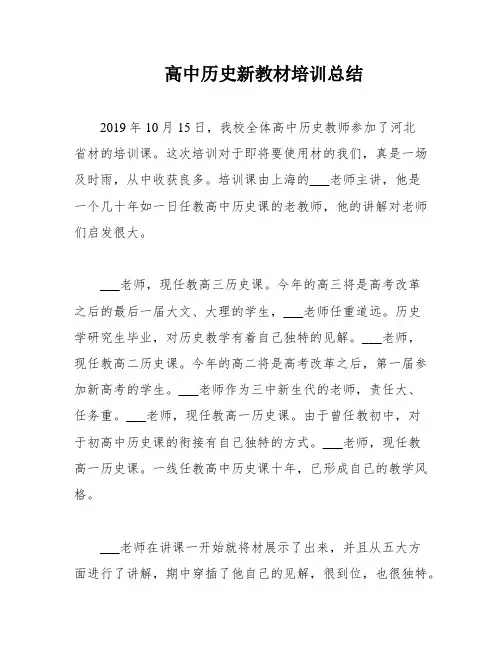 高中历史新教材培训总结

2019 年 10 月 15 日，我校全体高中历史教师参加了河北省材的培训课。这次培训对于即将要使用材的我们，真是一场及时雨，从中收获良多。培训课由上海的___老师主讲，他是一个几十年如一日任教高中历史课的老教师，他的讲解对老师们启发很大。

___老师，现任教高三历史课。今年的高三将是高考改革之后的最后一届大文、大理的学生，___老师任重道远。历史学研究生毕业，对历史教学有着自己独特的见解。___老师，现任教高二历史课。今年的高二将是高考改革之后，第一届参加新高考的学生。___老师作为三中新生代的老师，责任大、任务重。___老师，现任教高一历史课。由于曾任教初中，对于初高中历史课的衔接有自己独特的方式。___老师，现任教高一历史课。一线任教高中历史课十年，已形成自己的教学风格。

___老师在讲课一开始就将材展示了出来，并且从五大方面进行了讲解，期中穿插了他自己的见解，很到位，也很独特。